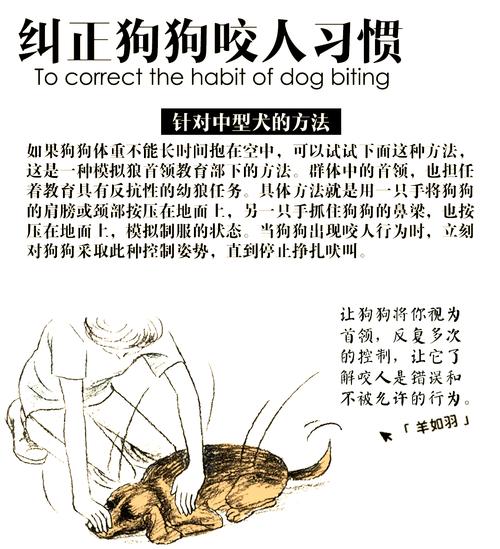 纠正狗狗咬人习惯
To correct the habit of dog biting

针对中型犬的方法

如果狗狗体重不能长时间抱在空中，可以试试下面这种方法，这是一种模拟狼首领教育部下的方法。群体中的首领，也担任着教育具有反抗性的幼狼任务。具体方法就是用一只手将狗狗的肩膀或颈部按压在地面上，另一只手抓住狗狗的鼻梁，也按压在地面上，模拟制服的状态。当狗狗出现咬人行为时，立刻对狗狗采取此种控制姿势，直到停止挣扎吠叫。

让狗狗将你视为首领，反复多次的控制，让它了解咬人是错误和不被允许的行为。

「羊如羽」